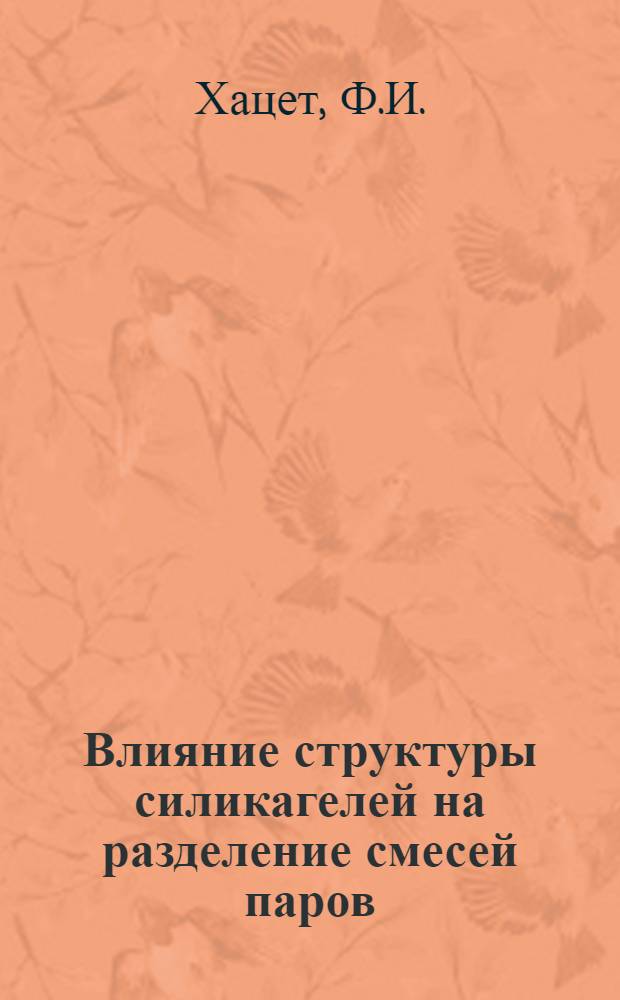 Хацет, Ф.И.

Влияние структуры силикагелей на разделение смесей паров